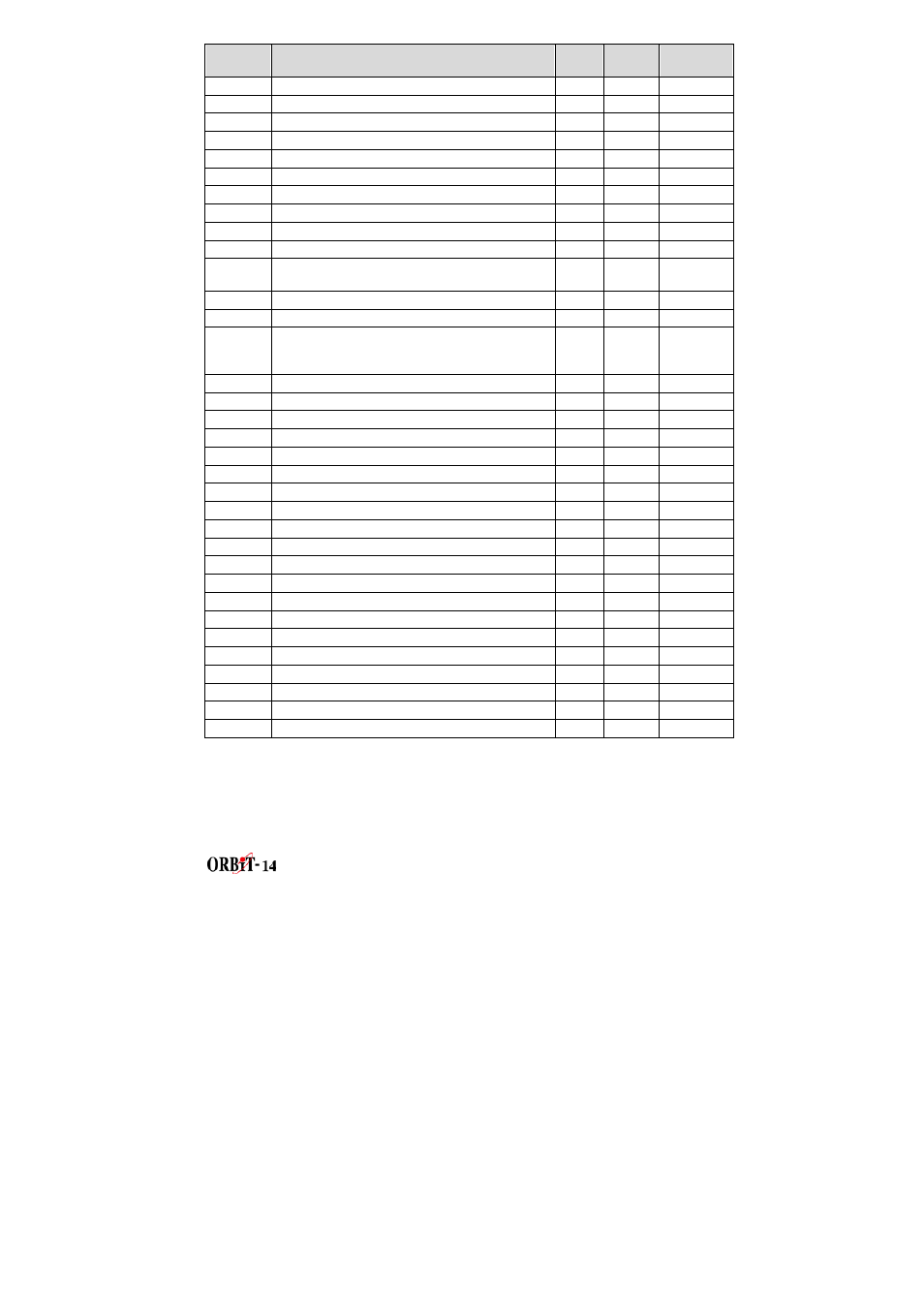 ORBIT-14